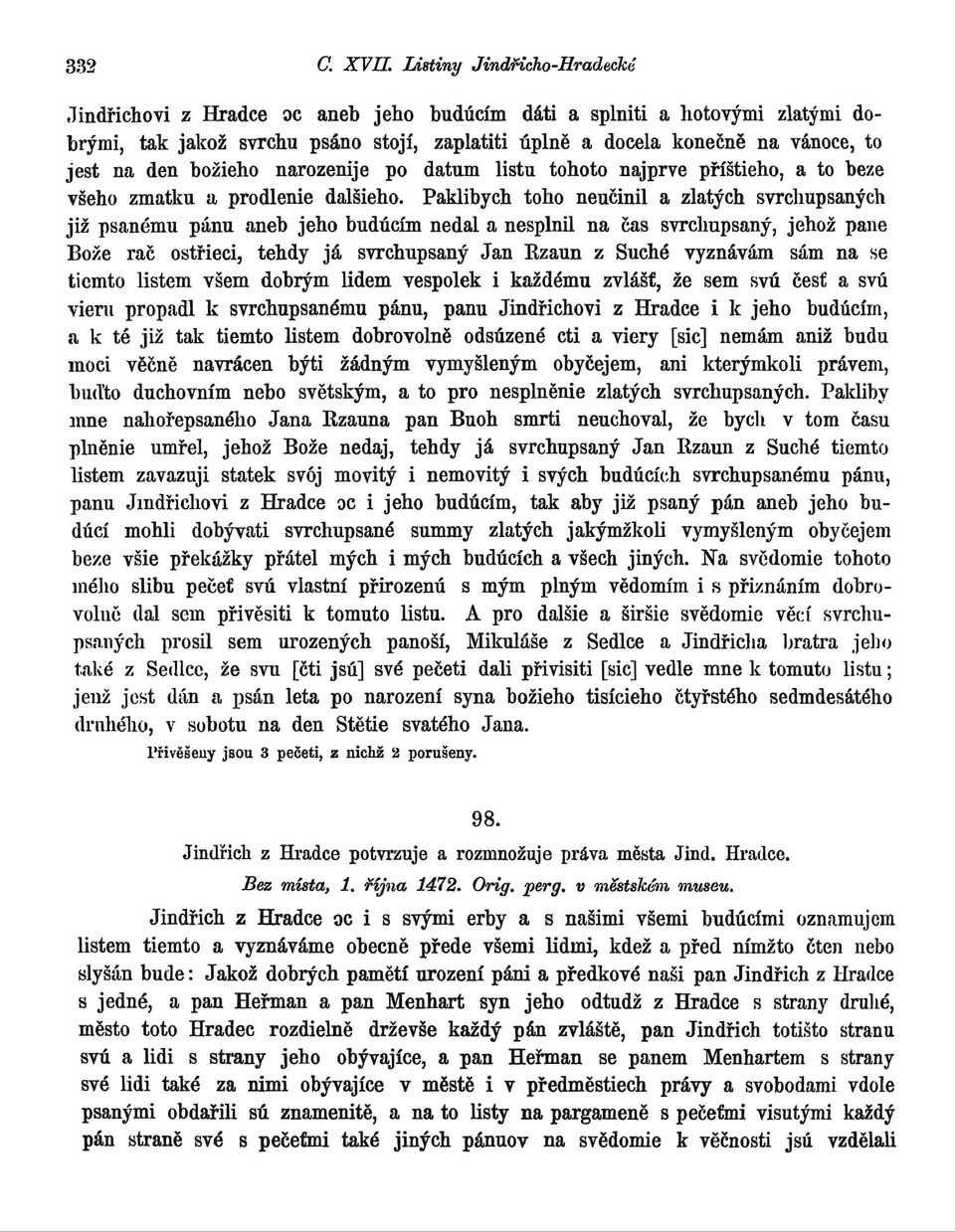 332 C. XVII. Listiny Jindřicho-Hradecké

Jindřichovi z Hradce ɔc aneb jeho budúcím dáti a splniti a hotovými zlatými dobrými, tak jakož svrchu psáno stojí, zaplatiti úplně a docela konečně na vánoce, to jest na den božieho narozenije po datum listu tohoto najprve příštieho, a to beze všeho zmatku a prodlenie dalšieho. Paklibych toho neučinil a zlatých svrchupsaných již psanému pánu aneb jeho budúcím nedal a nesplnil na čas svrchupsaný, jehož pane Bože rač ostřieci, tehdy já svrchupsaný Jan Rzaun z Suché vyznávám sám na se tiemto listem všem dobrým lidem vespolek i každému zvlášť, že sem svú česť a svú vieru propadl k svrchupsanému pánu, panu Jindřichovi z Hradce i k jeho budúcím, a k té již tak tiemto listem dobrovolně odsúzené cti a viery [sic] nemám aniž budu moci věčně navrácen býti žádným vymyšleným obyčejem, ani kterýmkoli právem, buďto duchovním nebo světským, a to pro nesplněnie zlatých svrchupsaných. Pakliby mne nahořepsaného Jana Rzauna pan Buoh smrti neuchoval, že bych v tom času plněnie umřel, jehož Bože nedaj, tehdy já svrchupsaný Jan Rzaun z Suché tiemto listem zavazuji statek svój movitý i nemovitý i svých budúcích svrchupsanému pánu, panu Jindřichovi z Hradce ɔc i jeho budúcím, tak aby již psaný pán aneb jeho budúcí mohli dobývati svrchupsané summy zlatých jakýmžkoli vymyšleným obyčejem beze všie překážky přátel mých i mých budúcích a všech jiných. Na svědomie tohoto mého slibu pečeť svú vlastní přirozenú s mým plným vědomím i s přiznáním dobrovolně dal sem přivěsiti k tomuto listu. A pro dalšie a širšie svědomie věcí svrchupsaných prosil sem urozených panoší, Mikuláše z Sedlce a Jindřicha bratra jeho také z Sedlce, že svu [čti jsú] své pečeti dali přivisiti [sic] vedle mne k tomuto listu; jenž jest dán a psán leta po narození syna božieho tisícieho čtyřstého sedmdesátého druhého, v sobotu na den Stětie svatého Jana.

Přivěšeny jsou 3 pečeti, z nichž 2 porušeny.

98.

Jindřich z Hradce potvrzuje a rozmnožuje práva města Jind. Hradce.

Bez místa, 1. října 1472. Orig. perg. v městském museu.

Jindřich z Hradce ɔc i s svými erby a s našimi všemi budúcími oznamujem listem tiemto a vyznáváme obecně přede všemi lidmi, kdež a před nímžto čten nebo slyšán bude: Jakož dobrých pamětí urození páni a předkové naši pan Jindřich z Hradce s jedné, a pan Heřman a pan Menhart syn jeho odtudž z Hradce s strany druhé, město toto Hradec rozdielně drževše každý pán zvláště, pan Jindřich totišto stranu svú a lidi s strany jeho obývajíce, a pan Heřman se panem Menhartem s strany své lidi také za nimi obývajíce v městě i v předměstiech právy a svobodami vdole psanými obdařili sú znamenitě, a na to listy na pargameně s pečeťmi visutými každý pán straně své s pečeťmi také jiných pánuov na svědomie k věčnosti jsú vzdělali